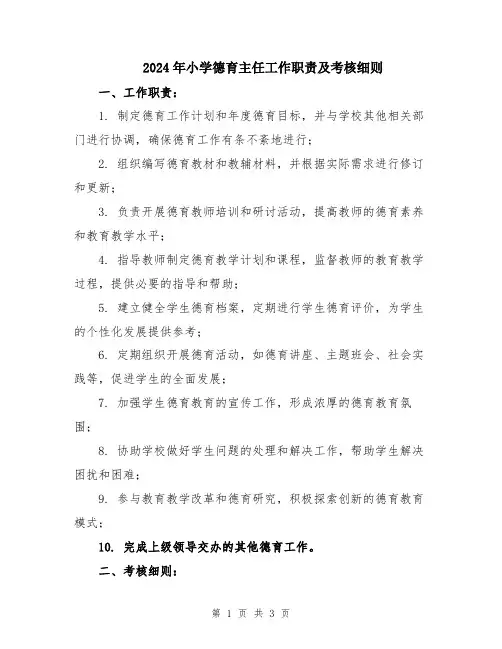 2024年小学德育主任工作职责及考核细则

一、工作职责：

1. 制定德育工作计划和年度德育目标，并与学校其他相关部门进行协调，确保德育工作有条不紊地进行；

2. 组织编写德育教材和教辅材料，并根据实际需求进行修订和更新；

3. 负责开展德育教师培训和研讨活动，提高教师的德育素养和教育教学水平；

4. 指导教师制定德育教学计划和课程，监督教师的教育教学过程，提供必要的指导和帮助；

5. 建立健全学生德育档案，定期进行学生德育评价，为学生的个性化发展提供参考；

6. 定期组织开展德育活动，如德育讲座、主题班会、社会实践等，促进学生的全面发展；

7. 加强学生德育教育的宣传工作，形成浓厚的德育教育氛围；

8. 协助学校做好学生问题的处理和解决工作，帮助学生解决困扰和困难；

9. 参与教育教学改革和德育研究，积极探索创新的德育教育模式；

10. 完成上级领导交办的其他德育工作。

二、考核细则：

第 1 页 共 3 页